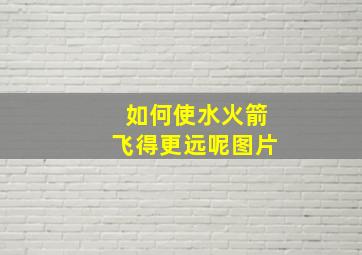 如何使水火箭
飞得更远呢图片